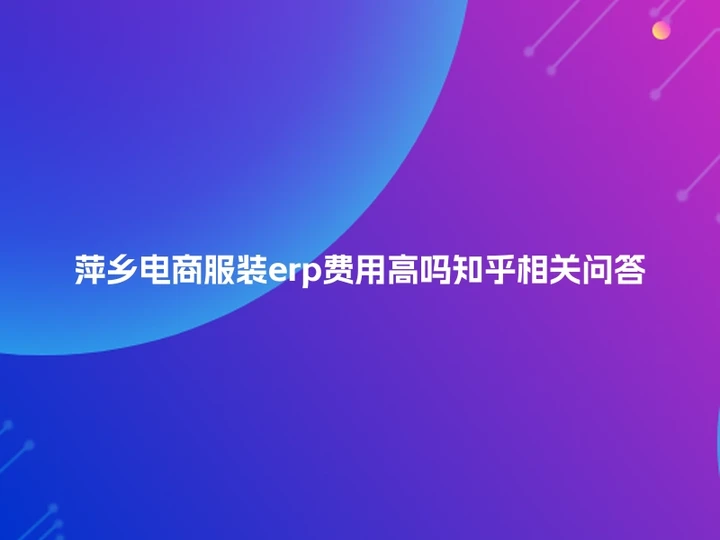 萍乡电商服装erp费用高吗知乎相关问答